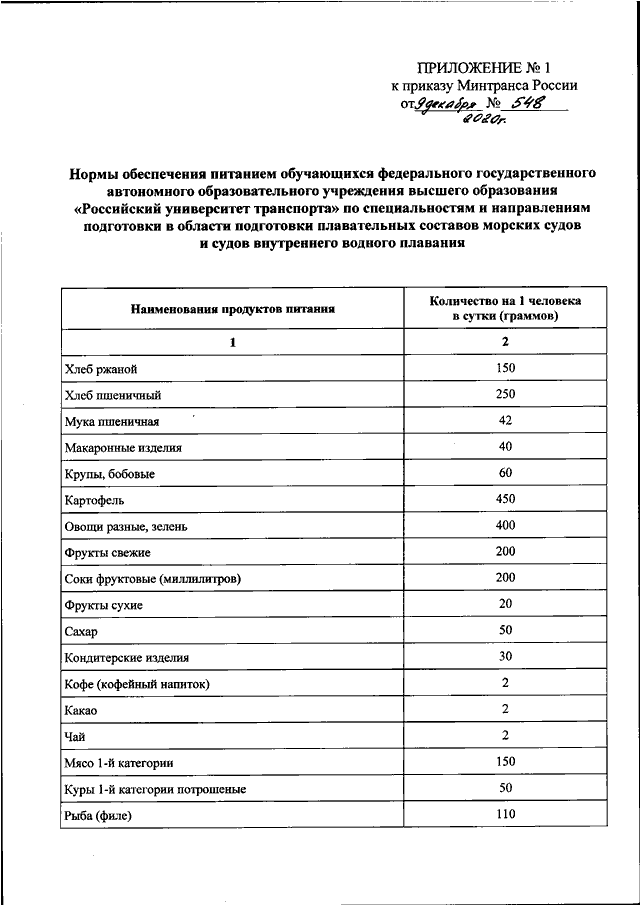 ПРИЛОЖЕНИЕ № 1
к приказу Минтранса России
от 9 декабря № 548
2020г.

Нормы обеспечения питанием обучающихся федерального государственного автономного образовательного учреждения высшего образования «Российский университет транспорта» по специальностям и направлениям подготовки в области подготовки плавательных составов морских судов и судов внутреннего водного плавания

| Наименования продуктов питания | Количество на 1 человека в сутки (граммов) |
|---|---|
| 1 | 2 |
| Хлеб ржаной | 150 |
| Хлеб пшеничный | 250 |
| Мука пшеничная | 42 |
| Макаронные изделия | 40 |
| Крупы, бобовые | 60 |
| Картофель | 450 |
| Овощи разные, зелень | 400 |
| Фрукты свежие | 200 |
| Соки фруктовые (миллилитров) | 200 |
| Фрукты сухие | 20 |
| Сахар | 50 |
| Кондитерские изделия | 30 |
| Кофе (кофейный напиток) | 2 |
| Какао | 2 |
| Чай | 2 |
| Мясо 1-й категории | 150 |
| Куры 1-й категории потрошеные | 50 |
| Рыба (филе) | 110 |